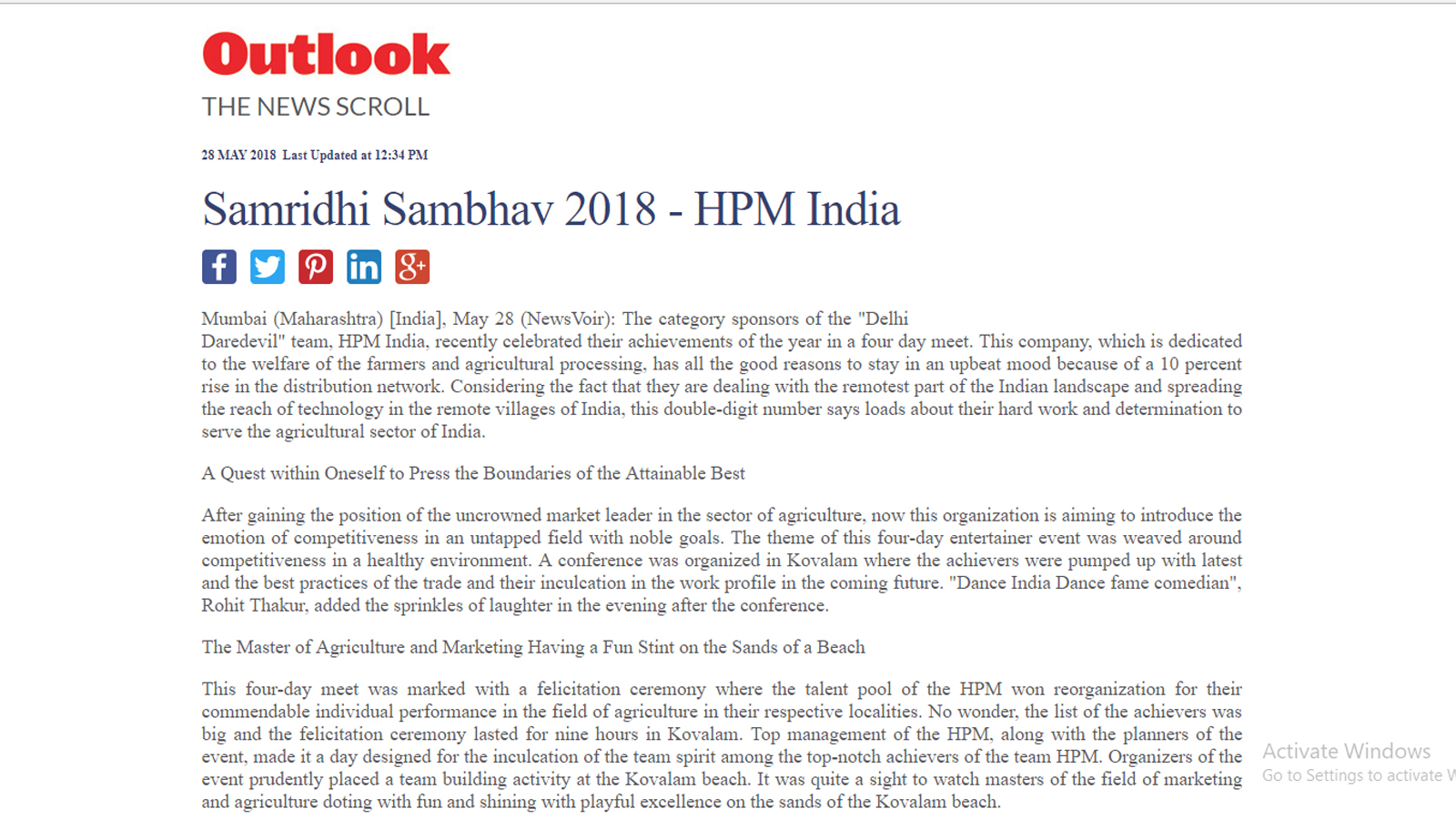 Outlook
THE NEWS SCROLL

28 MAY 2018 Last Updated at 12:34 PM

Samridhi Sambhav 2018 - HPM India

Mumbai (Maharashtra) [India], May 28 (NewsVoir): The category sponsors of the "Delhi Daredevil" team, HPM India, recently celebrated their achievements of the year in a four day meet. This company, which is dedicated to the welfare of the farmers and agricultural processing, has all the good reasons to stay in an upbeat mood because of a 10 percent rise in the distribution network. Considering the fact that they are dealing with the remotest part of the Indian landscape and spreading the reach of technology in the remote villages of India, this double-digit number says loads about their hard work and determination to serve the agricultural sector of India.

A Quest within Oneself to Press the Boundaries of the Attainable Best

After gaining the position of the uncrowned market leader in the sector of agriculture, now this organization is aiming to introduce the emotion of competitiveness in an untapped field with noble goals. The theme of this four-day entertainer event was weaved around competitiveness in a healthy environment. A conference was organized in Kovalam where the achievers were pumped up with latest and the best practices of the trade and their inculcation in the work profile in the coming future. "Dance India Dance fame comedian", Rohit Thakur, added the sprinkles of laughter in the evening after the conference.

The Master of Agriculture and Marketing Having a Fun Stint on the Sands of a Beach

This four-day meet was marked with a felicitation ceremony where the talent pool of the HPM won reorganization for their commendable individual performance in the field of agriculture in their respective localities. No wonder, the list of the achievers was big and the felicitation ceremony lasted for nine hours in Kovalam. Top management of the HPM, along with the planners of the event, made it a day designed for the inculcation of the team spirit among the top-notch achievers of the team HPM. Organizers of the event prudently placed a team building activity at the Kovalam beach. It was quite a sight to watch masters of the field of marketing and agriculture doting with fun and shining with playful excellence on the sands of the Kovalam beach.

Activate Windows
Go to Settings to activate W